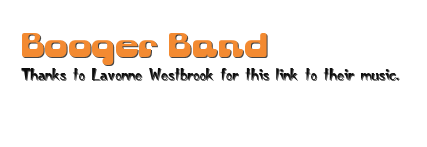 Booger Band

Thanks to Lavonne Westbrook for this link to their music.